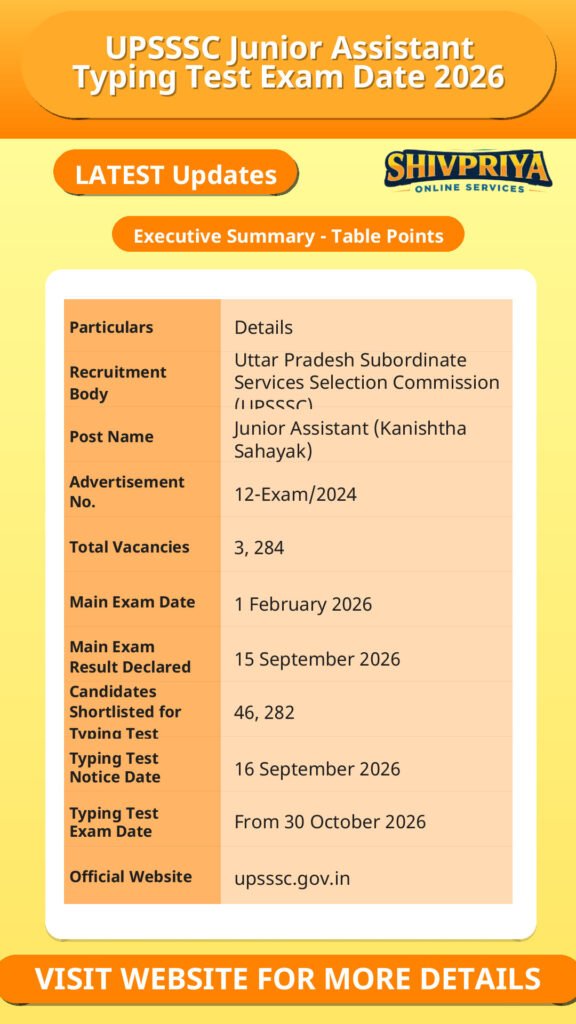 UPSSSC Junior Assistant Typing Test Exam Date 2026

LATEST Updates

SHIVPRIYA
ONLINE SERVICES

Executive Summary - Table Points

| Particulars | Details |
|---|---|
| Recruitment Body | Uttar Pradesh Subordinate Services Selection Commission (UPSSSC) |
| Post Name | Junior Assistant (Kanishtha Sahayak) |
| Advertisement No. | 12-Exam/2024 |
| Total Vacancies | 3, 284 |
| Main Exam Date | 1 February 2026 |
| Main Exam Result Declared | 15 September 2026 |
| Candidates Shortlisted for Typing Test | 46, 282 |
| Typing Test Notice Date | 16 September 2026 |
| Typing Test Exam Date | From 30 October 2026 |
| Official Website | upsssc.gov.in |

VISIT WEBSITE FOR MORE DETAILS